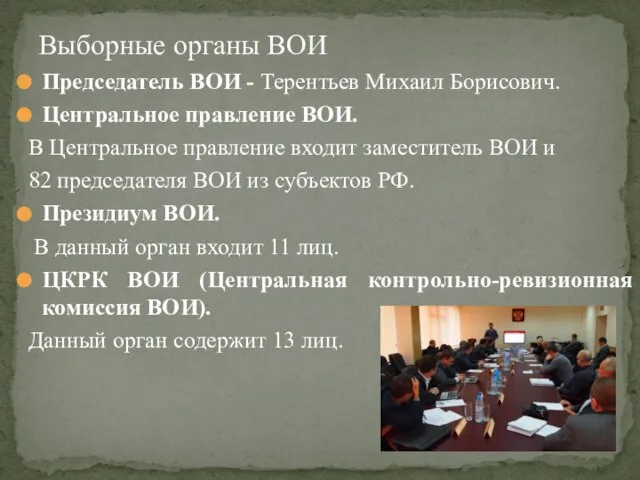 Выборные органы ВОИ

Председатель ВОИ - Терентьев Михаил Борисович.

Центральное правление ВОИ.

В Центральное правление входит заместитель ВОИ и 82 председателя ВОИ из субъектов РФ.

Президиум ВОИ.

В данный орган входит 11 лиц.

ЦКРК ВОИ (Центральная контрольно-ревизионная комиссия ВОИ).

Данный орган содержит 13 лиц.